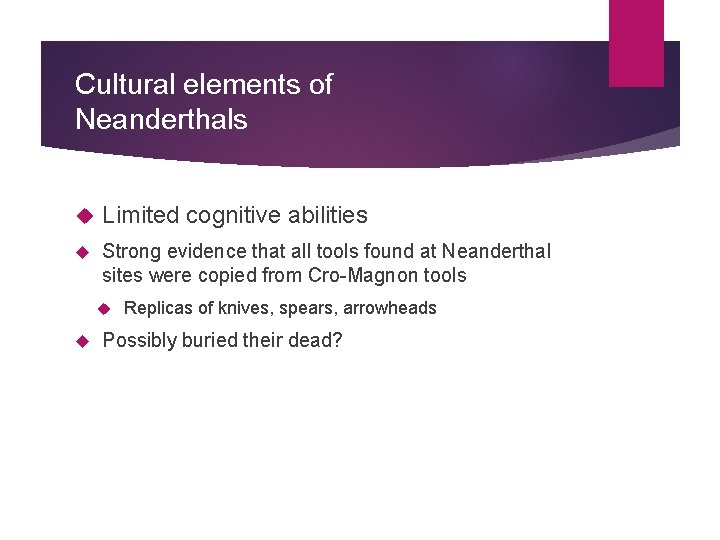 Cultural elements of Neanderthals

Limited cognitive abilities

Strong evidence that all tools found at Neanderthal sites were copied from Cro-Magnon tools

Replicas of knives, spears, arrowheads

Possibly buried their dead?